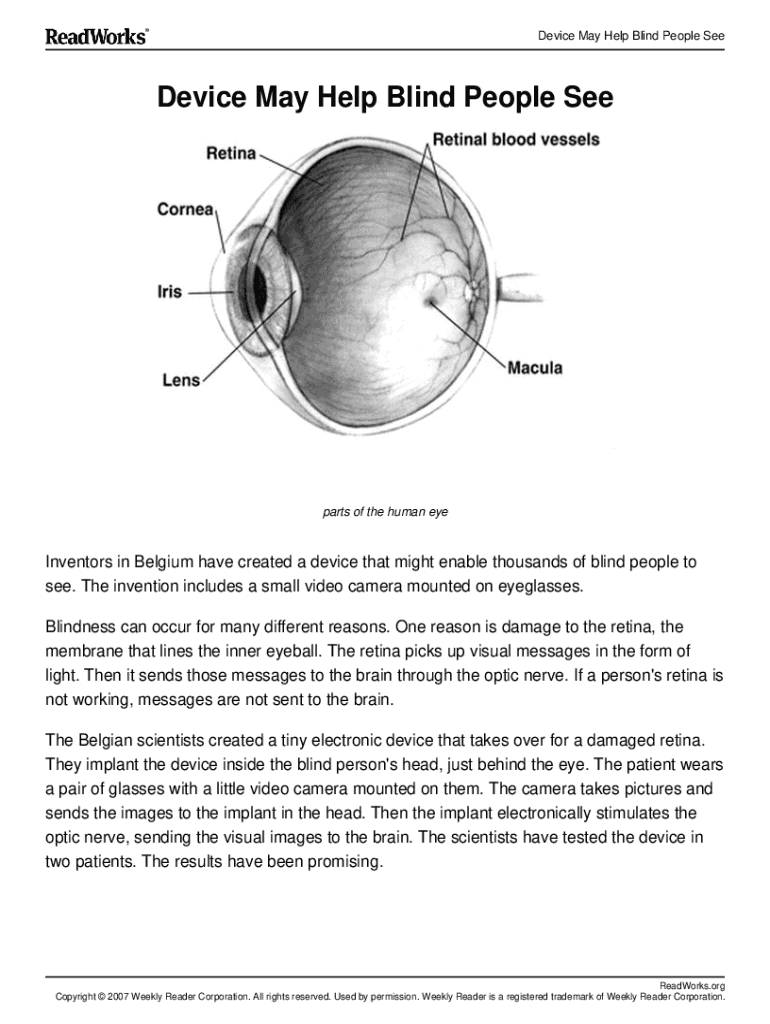 ReadWorks®

Device May Help Blind People See

Device May Help Blind People See

Retina

Retinal blood vessels

Cornea

Iris

Lens

Macula

parts of the human eye

Inventors in Belgium have created a device that might enable thousands of blind people to see. The invention includes a small video camera mounted on eyeglasses.

Blindness can occur for many different reasons. One reason is damage to the retina, the membrane that lines the inner eyeball. The retina picks up visual messages in the form of light. Then it sends those messages to the brain through the optic nerve. If a person's retina is not working, messages are not sent to the brain.

The Belgian scientists created a tiny electronic device that takes over for a damaged retina. They implant the device inside the blind person's head, just behind the eye. The patient wears a pair of glasses with a little video camera mounted on them. The camera takes pictures and sends the images to the implant in the head. Then the implant electronically stimulates the optic nerve, sending the visual images to the brain. The scientists have tested the device in two patients. The results have been promising.

ReadWorks.org

Copyright © 2007 Weekly Reader Corporation. All rights reserved. Used by permission. Weekly Reader is a registered trademark of Weekly Reader Corporation.